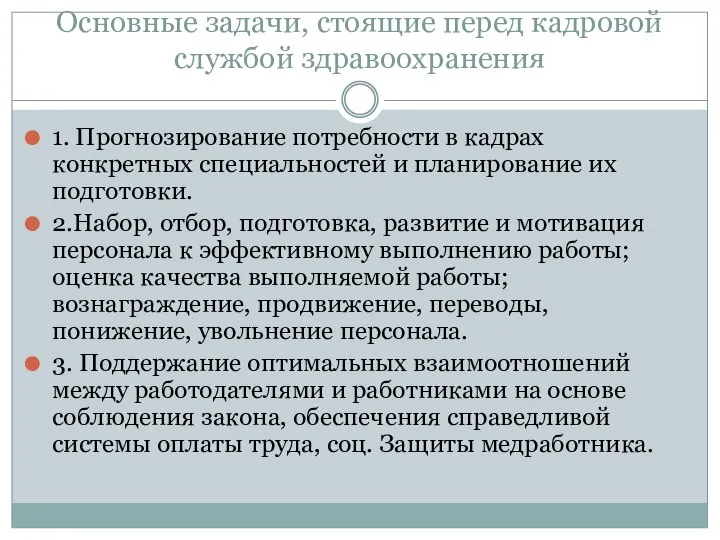 Основные задачи, стоящие перед кадровой службой здравоохранения

1. Прогнозирование потребности в кадрах конкретных специальностей и планирование их подготовки.

2.Набор, отбор, подготовка, развитие и мотивация персонала к эффективному выполнению работы; оценка качества выполняемой работы; вознаграждение, продвижение, переводы, понижение, увольнение персонала.

3. Поддержание оптимальных взаимоотношений между работодателями и работниками на основе соблюдения закона, обеспечения справедливой системы оплаты труда, соц. Защиты медработника.